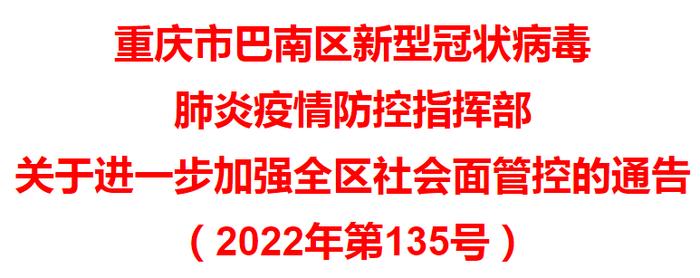 重庆市巴南区新型冠状病毒
肺炎疫情防控指挥部
关于进一步加强全区社会面管控的通告
（2022年第135号）